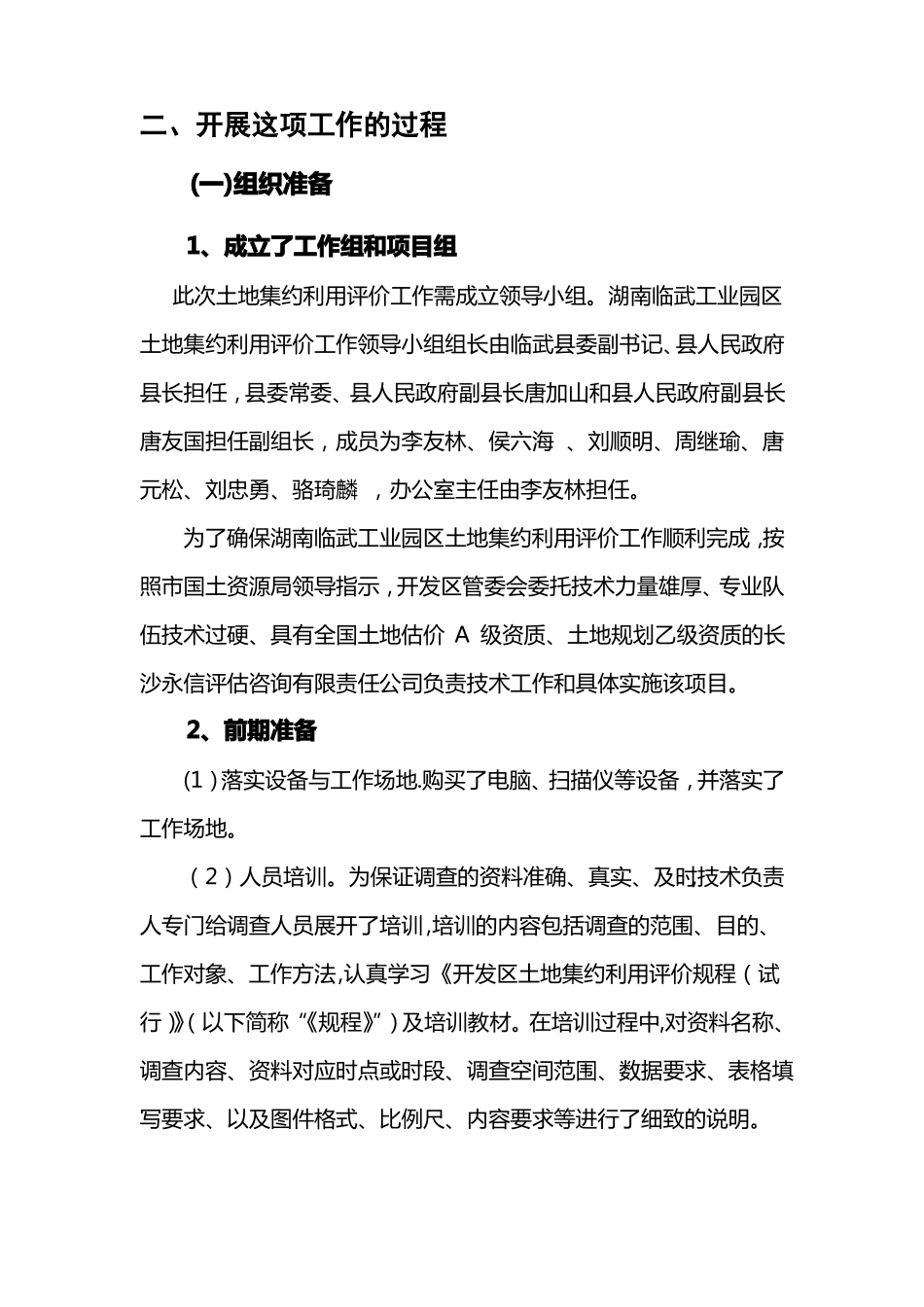 二、开展这项工作的过程

(一)组织准备

1、成立了工作组和项目组

此次土地集约利用评价工作需成立领导小组。湖南临武工业园区土地集约利用评价工作领导小组组长由临武县委副书记、县人民政府县长担任，县委常委、县人民政府副县长唐加山和县人民政府副县长唐友国担任副组长，成员为李友林、侯六海 、刘顺明、周继瑜、唐元松、刘忠勇、骆琦麟 ，办公室主任由李友林担任。

为了确保湖南临武工业园区土地集约利用评价工作顺利完成，按照市国土资源局领导指示，开发区管委会委托技术力量雄厚、专业队伍技术过硬、具有全国土地估价 A 级资质、土地规划乙级资质的长沙永信评估咨询有限责任公司负责技术工作和具体实施该项目。

2、前期准备

(1)落实设备与工作场地.购买了电脑、扫描仪等设备，并落实了工作场地。

（2）人员培训。为保证调查的资料准确、真实、及时技术负责人专门给调查人员展开了培训,培训的内容包括调查的范围、目的、工作对象、工作方法,认真学习《开发区土地集约利用评价规程（试行）》(以下简称“《规程》”)及培训教材。在培训过程中,对资料名称、调查内容、资料对应时点或时段、调查空间范围、数据要求、表格填写要求、以及图件格式、比例尺、内容要求等进行了细致的说明。